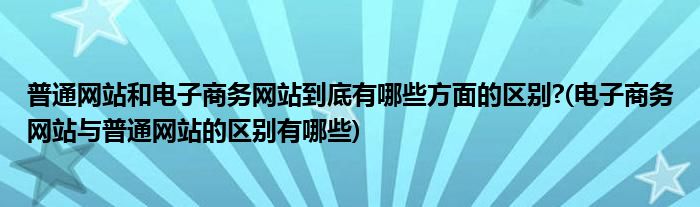 普通网站和电子商务网站到底有哪些方面的区别?(电子商务网站与普通网站的区别有哪些)